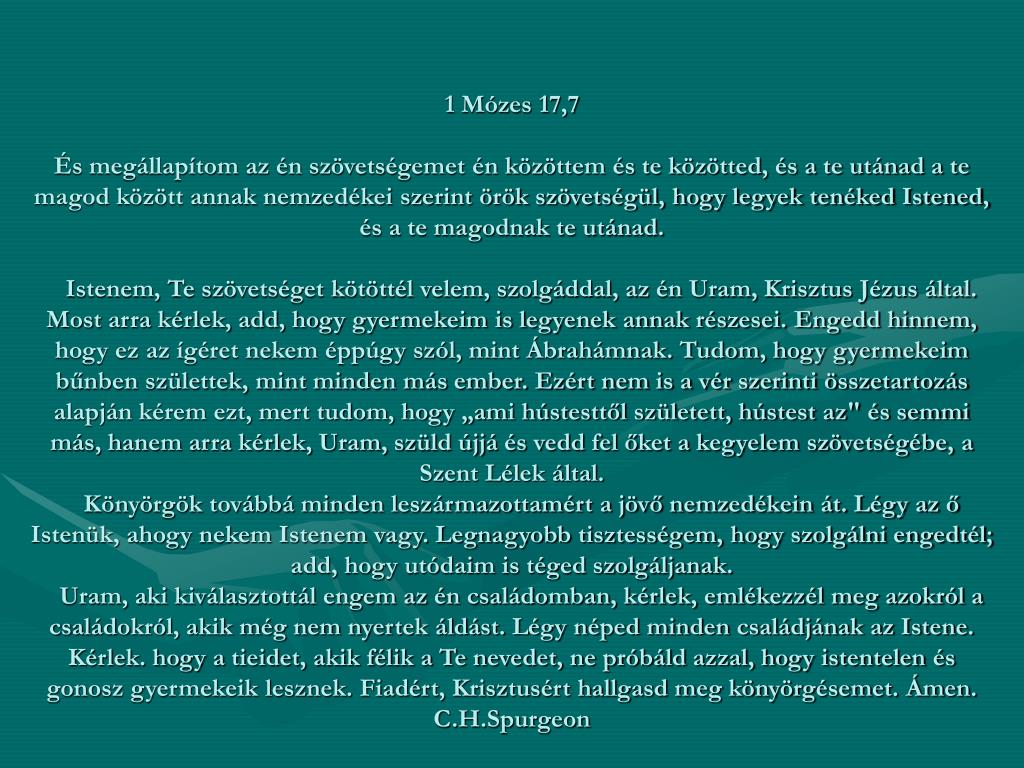 1 Mózes 17,7

És megállapítom az én szövetségemet én közöttem és te közötted, és a te utánad a te magod között annak nemzedékei szerint örök szövetségül, hogy legyek tenéked Istened, és a te magodnak te utánad.

Istenem, Te szövetséget kötöttél velem, szolgáddal, az én Uram, Krisztus Jézus által. Most arra kérlek, add, hogy gyermekeim is legyenek annak részesei. Engedd hinnem, hogy ez az ígéret nekem éppúgy szól, mint Ábrahámnak. Tudom, hogy gyermekeim bűnben születtek, mint minden más ember. Ezért nem is a vér szerinti összetartozás alapján kérem ezt, mert tudom, hogy „ami hústesttől született, hústest az" és semmi más, hanem arra kérlek, Uram, szüld újjá és vedd fel őket a kegyelem szövetségébe, a Szent Lélek által.

Könyörgök továbbá minden leszármazottamért a jövő nemzedékein át. Légy az ő Istenük, ahogy nekem Istenem vagy. Legnagyobb tisztességem, hogy szolgálni engedtél; add, hogy utódaim is téged szolgáljanak.

Uram, aki kiválasztottál engem az én családomban, kérlek, emlékezzél meg azokról a családokról, akik még nem nyertek áldást. Légy néped minden családjának az Istene. Kérlek. hogy a tieidet, akik félik a Te nevedet, ne próbáld azzal, hogy istentelen és gonosz gyermekeik lesznek. Fiadért, Krisztusért hallgasd meg könyörgésemet. Ámen.
C.H.Spurgeon